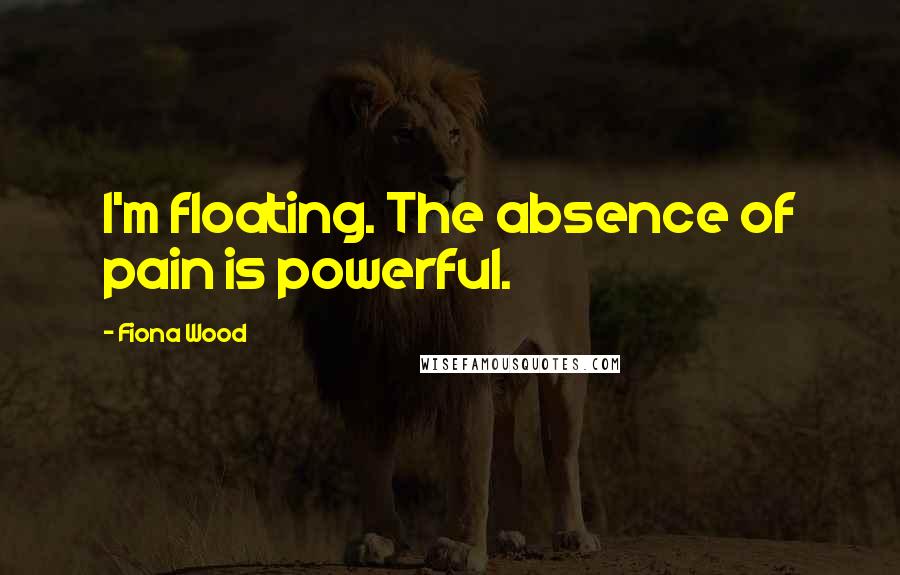 I'm floating. The absence of pain is powerful.

- Fiona Wood

WISEFAMOUSQUOTES.COM